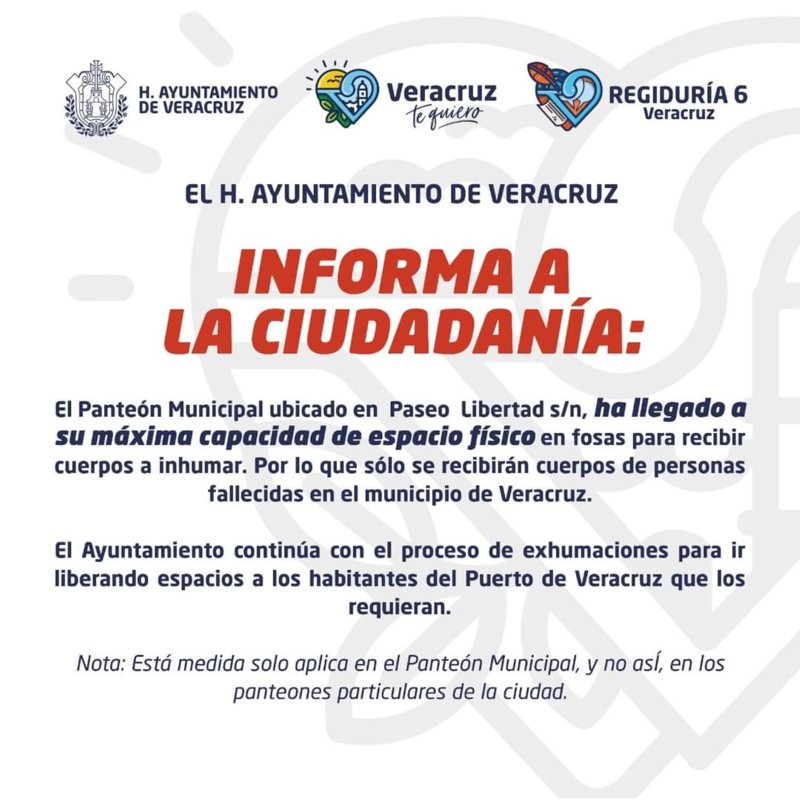 H. AYUNTAMIENTO DE VERACRUZ

Veracruz te quiero

REGIDURÍA 6 Veracruz

EL H. AYUNTAMIENTO DE VERACRUZ

INFORMA A LA CIUDADANÍA:

El Panteón Municipal ubicado en Paseo Libertad s/n, ha llegado a su máxima capacidad de espacio físico en fosas para recibir cuerpos a inhumar. Por lo que sólo se recibirán cuerpos de personas fallecidas en el municipio de Veracruz.

El Ayuntamiento continúa con el proceso de exhumaciones para ir liberando espacios a los habitantes del Puerto de Veracruz que los requieran.

Nota: Está medida solo aplica en el Panteón Municipal, y no así, en los panteones particulares de la ciudad.